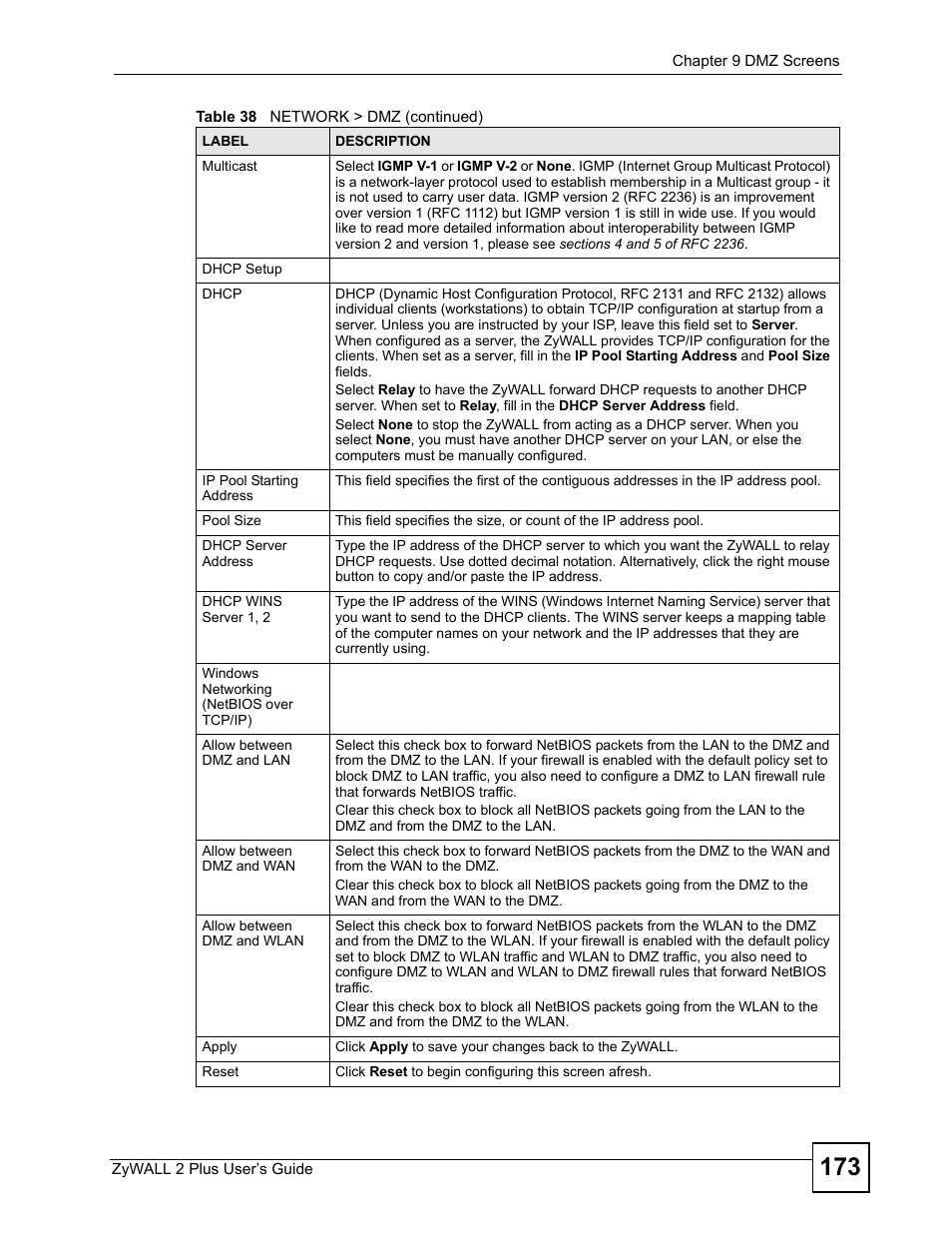 Chapter 9 DMZ Screens

Table 38 NETWORK > DMZ (continued)

| LABEL | DESCRIPTION |
|---|---|
| Multicast | Select IGMP V-1 or IGMP V-2 or None. IGMP (Internet Group Multicast Protocol) is a network-layer protocol used to establish membership in a Multicast group - it is not used to carry user data. IGMP version 2 (RFC 2236) is an improvement over version 1 (RFC 1112) but IGMP version 1 is still in wide use. If you would like to read more detailed information about interoperability between IGMP version 2 and version 1, please see sections 4 and 5 of RFC 2236. |
| DHCP Setup | |
| DHCP | DHCP (Dynamic Host Configuration Protocol, RFC 2131 and RFC 2132) allows individual clients (workstations) to obtain TCP/IP configuration at startup from a server. Unless you are instructed by your ISP, leave this field set to Server. When configured as a server, the ZyWALL provides TCP/IP configuration for the clients. When set as a server, fill in the IP Pool Starting Address and Pool Size fields. Select Relay to have the ZyWALL forward DHCP requests to another DHCP server. When set to Relay, fill in the DHCP Server Address field. Select None to stop the ZyWALL from acting as a DHCP server. When you select None, you must have another DHCP server on your LAN, or else the computers must be manually configured. |
| IP Pool Starting Address | This field specifies the first of the contiguous addresses in the IP address pool. |
| Pool Size | This field specifies the size, or count of the IP address pool. |
| DHCP Server Address | Type the IP address of the DHCP server to which you want the ZyWALL to relay DHCP requests. Use dotted decimal notation. Alternatively, click the right mouse button to copy and/or paste the IP address. |
| DHCP WINS Server 1, 2 | Type the IP address of the WINS (Windows Internet Naming Service) server that you want to send to the DHCP clients. The WINS server keeps a mapping table of the computer names on your network and the IP addresses that they are currently using. |
| Windows Networking (NetBIOS over TCP/IP) | |
| Allow between DMZ and LAN | Select this check box to forward NetBIOS packets from the LAN to the DMZ and from the DMZ to the LAN. If your firewall is enabled with the default policy set to block DMZ to LAN traffic, you also need to configure a DMZ to LAN firewall rule that forwards NetBIOS traffic. Clear this check box to block all NetBIOS packets going from the LAN to the DMZ and from the DMZ to the LAN. |
| Allow between DMZ and WAN | Select this check box to forward NetBIOS packets from the DMZ to the WAN and from the WAN to the DMZ. Clear this check box to block all NetBIOS packets going from the DMZ to the WAN and from the WAN to the DMZ. |
| Allow between DMZ and WLAN | Select this check box to forward NetBIOS packets from the WLAN to the DMZ and from the DMZ to the WLAN. If your firewall is enabled with the default policy set to block DMZ to WLAN traffic and WLAN to DMZ traffic, you also need to configure DMZ to WLAN and WLAN to DMZ firewall rules that forward NetBIOS traffic. Clear this check box to block all NetBIOS packets going from the WLAN to the DMZ and from the DMZ to the WLAN. |
| Apply | Click Apply to save your changes back to the ZyWALL. |
| Reset | Click Reset to begin configuring this screen afresh. |

ZyWALL 2 Plus User's Guide 173